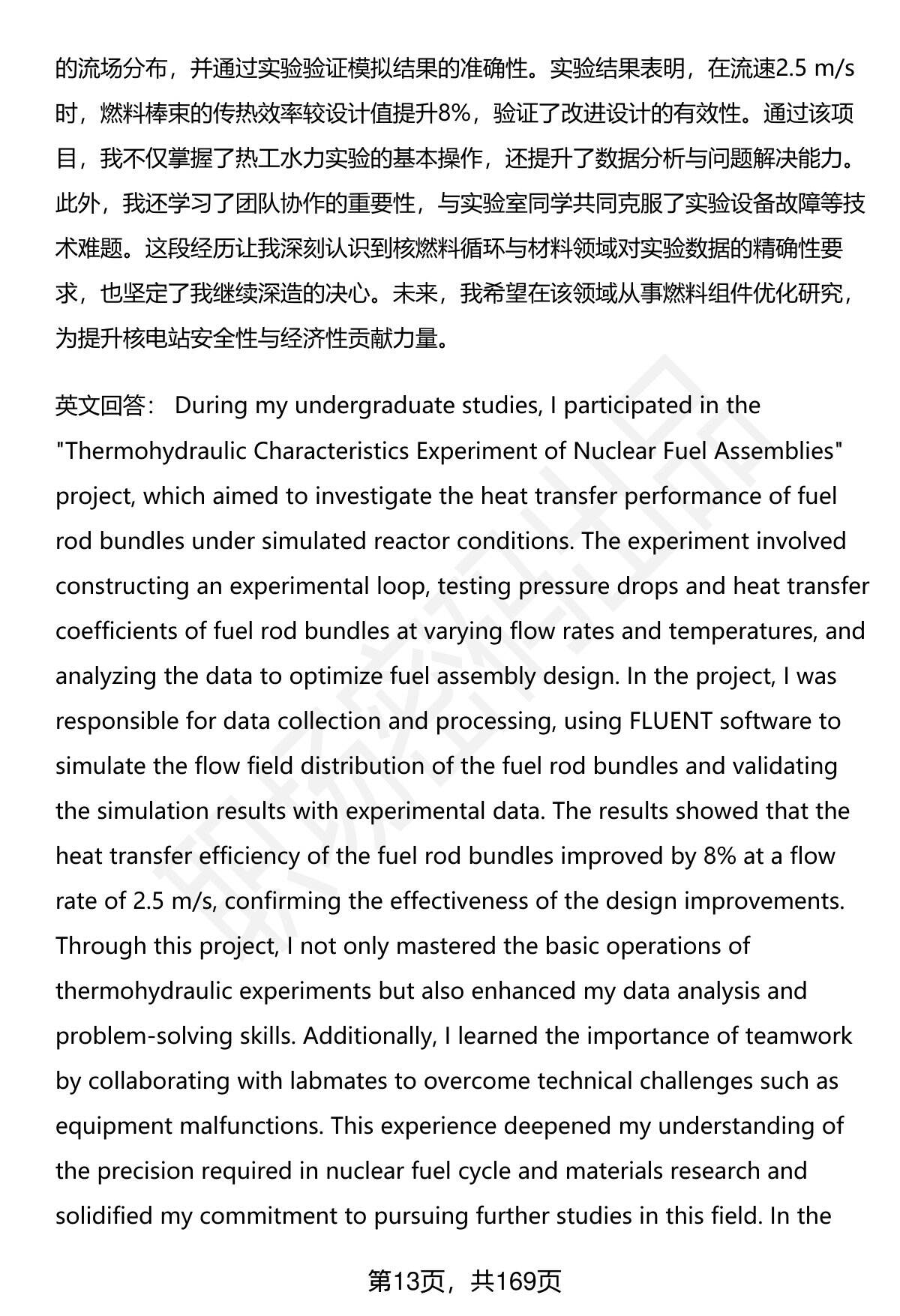 的流场分布，并通过实验验证模拟结果的准确性。实验结果表明，在流速2.5 m/s时，燃料棒束的传热效率较设计值提升8%，验证了改进设计的有效性。通过该项目，我不仅掌握了热工水力实验的基本操作，还提升了数据分析与问题解决能力。此外，我还学习了团队协作的重要性，与实验室同学共同克服了实验设备故障等技术难题。这段经历让我深刻认识到核燃料循环与材料领域对实验数据的精确性要求，也坚定了我继续深造的决心。未来，我希望在该领域从事燃料组件优化研究，为提升核电站安全性与经济性贡献力量。

英文回答： During my undergraduate studies, I participated in the "Thermohydraulic Characteristics Experiment of Nuclear Fuel Assemblies" project, which aimed to investigate the heat transfer performance of fuel rod bundles under simulated reactor conditions. The experiment involved constructing an experimental loop, testing pressure drops and heat transfer coefficients of fuel rod bundles at varying flow rates and temperatures, and analyzing the data to optimize fuel assembly design. In the project, I was responsible for data collection and processing, using FLUENT software to simulate the flow field distribution of the fuel rod bundles and validating the simulation results with experimental data. The results showed that the heat transfer efficiency of the fuel rod bundles improved by 8% at a flow rate of 2.5 m/s, confirming the effectiveness of the design improvements. Through this project, I not only mastered the basic operations of thermohydraulic experiments but also enhanced my data analysis and problem-solving skills. Additionally, I learned the importance of teamwork by collaborating with labmates to overcome technical challenges such as equipment malfunctions. This experience deepened my understanding of the precision required in nuclear fuel cycle and materials research and solidified my commitment to pursuing further studies in this field. In the

第13页，共169页